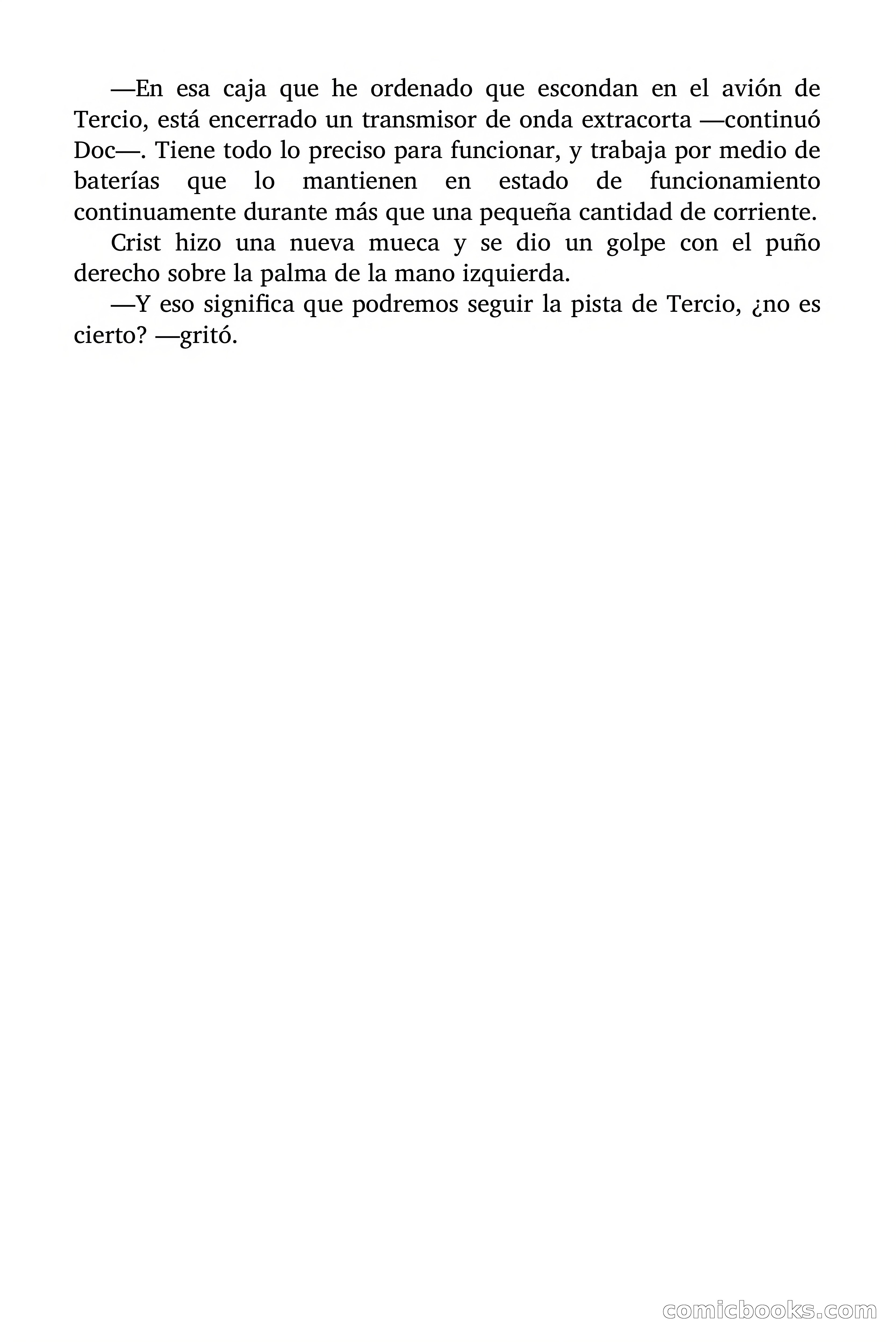 —En esa caja que he ordenado que escondan en el avión de Tercio, está encerrado un transmisor de onda extracorta —continuó Doc—. Tiene todo lo preciso para funcionar, y trabaja por medio de baterías que lo mantienen en estado de funcionamiento continuamente durante más que una pequeña cantidad de corriente.

Crist hizo una nueva mueca y se dio un golpe con el puño derecho sobre la palma de la mano izquierda.

—Y eso significa que podremos seguir la pista de Tercio, ¿no es cierto? —gritó.

comicbooks.com